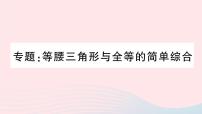 专题：等腰三角形与全等的简单综合